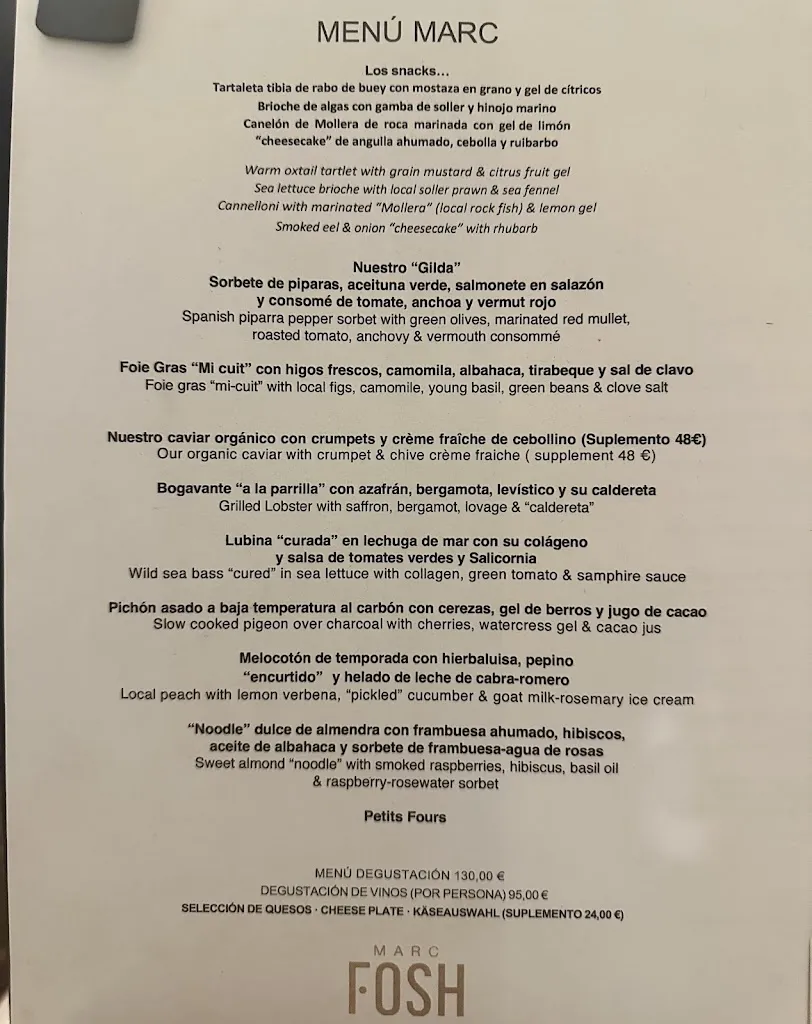 MENÚ MARC

Los snacks...
Tartaleta tibia de rabo de buey con mostaza en grano y gel de cítricos
Brioche de algas con gamba de soller y hinojo marino
Canelón de Mollera de roca marinada con gel de limón
"cheesecake" de angulla ahumado, cebolla y ruibarbo

Warm oxtail tartlet with grain mustard & citrus fruit gel
Sea lettuce brioche with local soller prawn & sea fennel
Cannelloni with marinated "Mollera" (local rock fish) & lemon gel
Smoked eel & onion "cheesecake" with rhubarb

Nuestro "Gilda"
Sorbete de piparas, aceituna verde, salmonete en salazón y consomé de tomate, anchoa y vermut rojo
Spanish piparra pepper sorbet with green olives, marinated red mullet, roasted tomato, anchovy & vermouth consommé

Foie Gras "Mi cuit" con higos frescos, camomila, albahaca, tirabeque y sal de clavo
Foie gras "mi-cuit" with local figs, camomile, young basil, green beans & clove salt

Nuestro caviar orgánico con crumpets y crème fraîche de cebollino (Suplemento 48€)
Our organic caviar with crumpet & chive crème fraiche ( supplement 48 €)

Bogavante "a la parrilla" con azafrán, bergamota, levístico y su caldereta
Grilled Lobster with saffron, bergamot, lovage & "caldereta"

Lubina "curada" en lechuga de mar con su colágeno y salsa de tomates verdes y Salicornia
Wild sea bass "cured" in sea lettuce with collagen, green tomato & samphire sauce

Pichón asado a baja temperatura al carbón con cerezas, gel de berros y jugo de cacao
Slow cooked pigeon over charcoal with cherries, watercress gel & cacao jus

Melocotón de temporada con hierbaluisa, pepino "encurtido" y helado de leche de cabra-romero
Local peach with lemon verbena, "pickled" cucumber & goat milk-rosemary ice cream

"Noodle" dulce de almendra con frambuesa ahumado, hibiscos, aceite de albahaca y sorbete de frambuesa-agua de rosas
Sweet almond "noodle" with smoked raspberries, hibiscus, basil oil & raspberry-rosewater sorbet

Petits Fours

MENÚ DEGUSTACIÓN 130,00 €
DEGUSTACIÓN DE VINOS (POR PERSONA) 95,00 €
SELECCIÓN DE QUESOS · CHEESE PLATE · KÄSEAUSWAHL (SUPLEMENTO 24,00 €)

MARC
FOSH